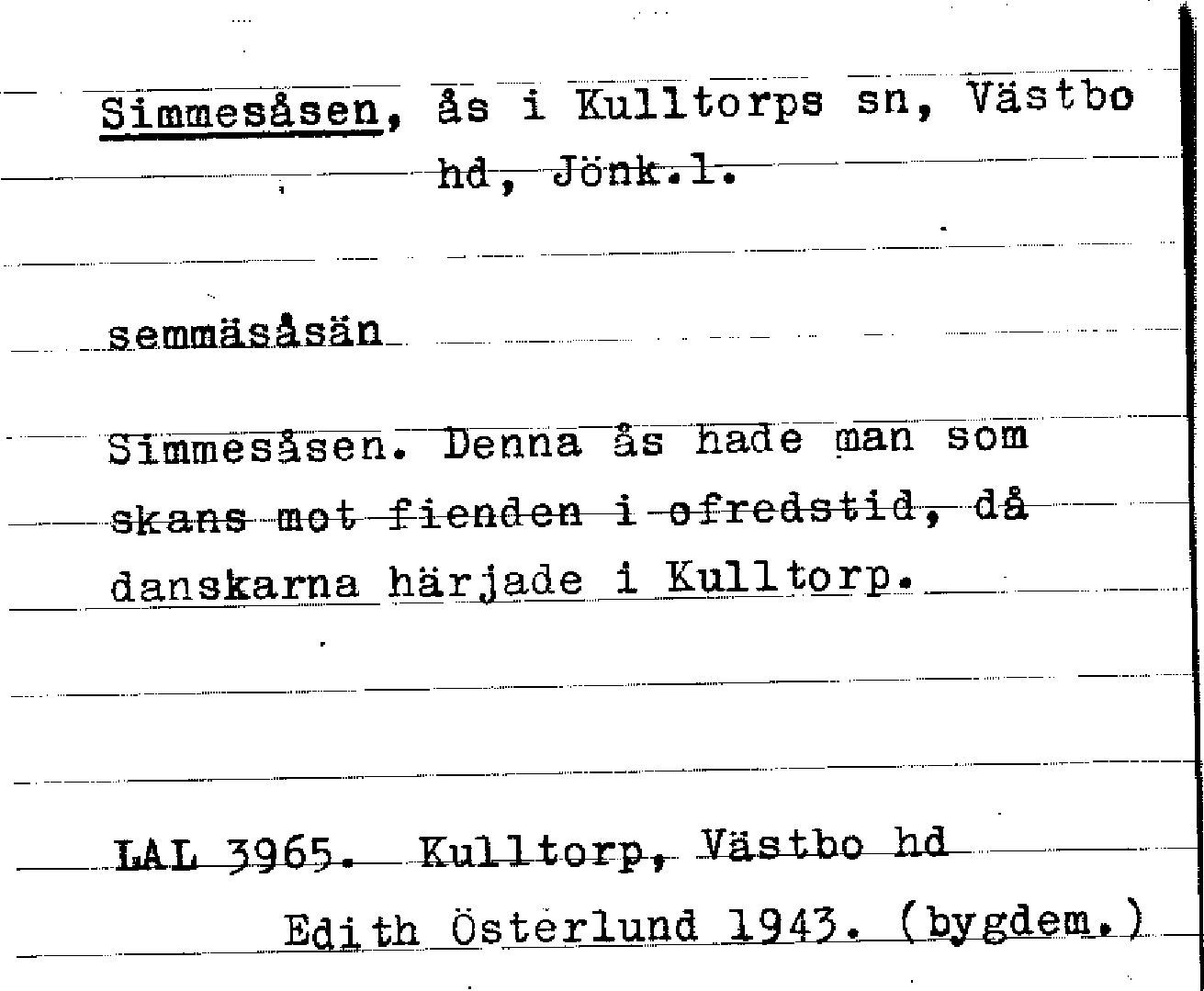 Simmesåsen, ås i Kulltorps sn, Västbo hd, Jönk.l.

semmäsåsän

Simmesåsen. Denna ås hade man som skans mot fienden i ofredstid, då danskarna härjade i Kulltorp.

LAL 3965. Kulltorp, Västbo hd
Edith Österlund 1943. (bygdem.)